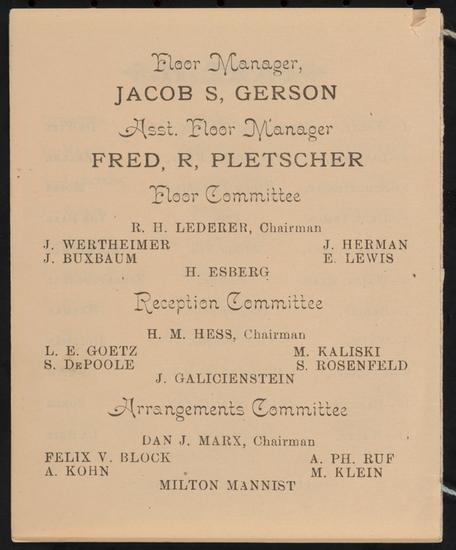 Floor Manager,
JACOB S, GERSON
Asst. Floor Manager
FRED, R, PLETSCHER
Floor Committee

R. H. LEDERER, Chairman
J. WERTHEIMER
J. BUXBAUM
J. HERMAN
E. LEWIS
H. ESBERG

Reception Committee

H. M. HESS, Chairman
L. E. GOETZ
S. DePOOLE
M. KALISKI
S. ROSENFELD
J. GALICIENSTEIN

Arrangements Committee

DAN J. MARX, Chairman
FELIX V. BLOCK
A. KOHN
A. PH. RUF
M. KLEIN
MILTON MANNIST